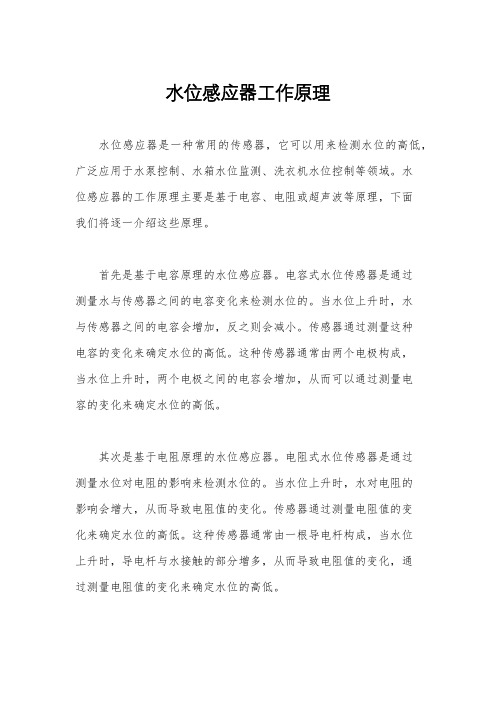 水位感应器工作原理

水位感应器是一种常用的传感器，它可以用来检测水位的高低，广泛应用于水泵控制、水箱水位监测、洗衣机水位控制等领域。水位感应器的工作原理主要是基于电容、电阻或超声波等原理，下面我们将逐一介绍这些原理。

首先是基于电容原理的水位感应器。电容式水位传感器是通过测量水与传感器之间的电容变化来检测水位的。当水位上升时，水与传感器之间的电容会增加，反之则会减小。传感器通过测量这种电容的变化来确定水位的高低。这种传感器通常由两个电极构成，当水位上升时，两个电极之间的电容会增加，从而可以通过测量电容的变化来确定水位的高低。

其次是基于电阻原理的水位感应器。电阻式水位传感器是通过测量水位对电阻的影响来检测水位的。当水位上升时，水对电阻的影响会增大，从而导致电阻值的变化。传感器通过测量电阻值的变化来确定水位的高低。这种传感器通常由一根导电杆构成，当水位上升时，导电杆与水接触的部分增多，从而导致电阻值的变化，通过测量电阻值的变化来确定水位的高低。